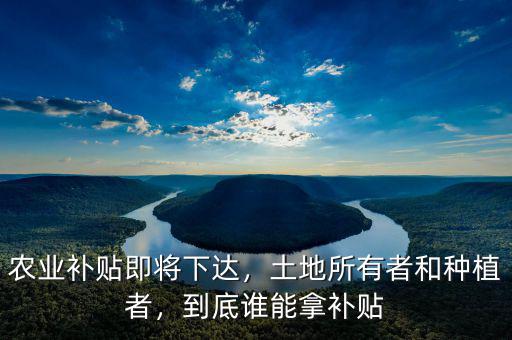 农业补贴即将下达，土地所有者和种植者，到底谁能拿补贴